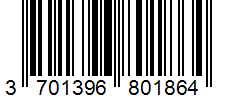 3 701396 801864